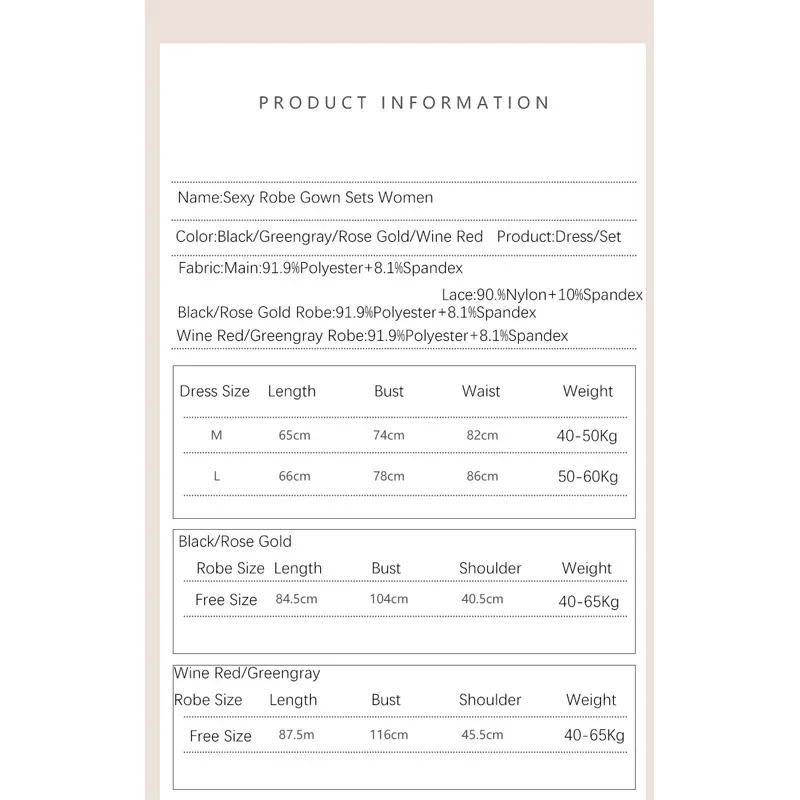 PRODUCT INFORMATION

Name:Sexy Robe Gown Sets Women

Color:Black/Greengray/Rose Gold/Wine Red Product:Dress/Set

Fabric:Main:91.9%Polyester+8.1%Spandex

Lace:90.%Nylon+10%Spandex

Black/Rose Gold Robe:91.9%Polyester+8.1%Spandex

Wine Red/Greengray Robe:91.9%Polyester+8.1%Spandex

| Dress Size | Length | Bust | Waist | Weight |
|---|---|---|---|---|
| M | 65cm | 74cm | 82cm | 40-50Kg |
| L | 66cm | 78cm | 86cm | 50-60Kg |

Black/Rose Gold

| Robe Size | Length | Bust | Shoulder | Weight |
|---|---|---|---|---|
| Free Size | 84.5cm | 104cm | 40.5cm | 40-65Kg |

Wine Red/Greengray

| Robe Size | Length | Bust | Shoulder | Weight |
|---|---|---|---|---|
| Free Size | 87.5m | 116cm | 45.5cm | 40-65Kg |